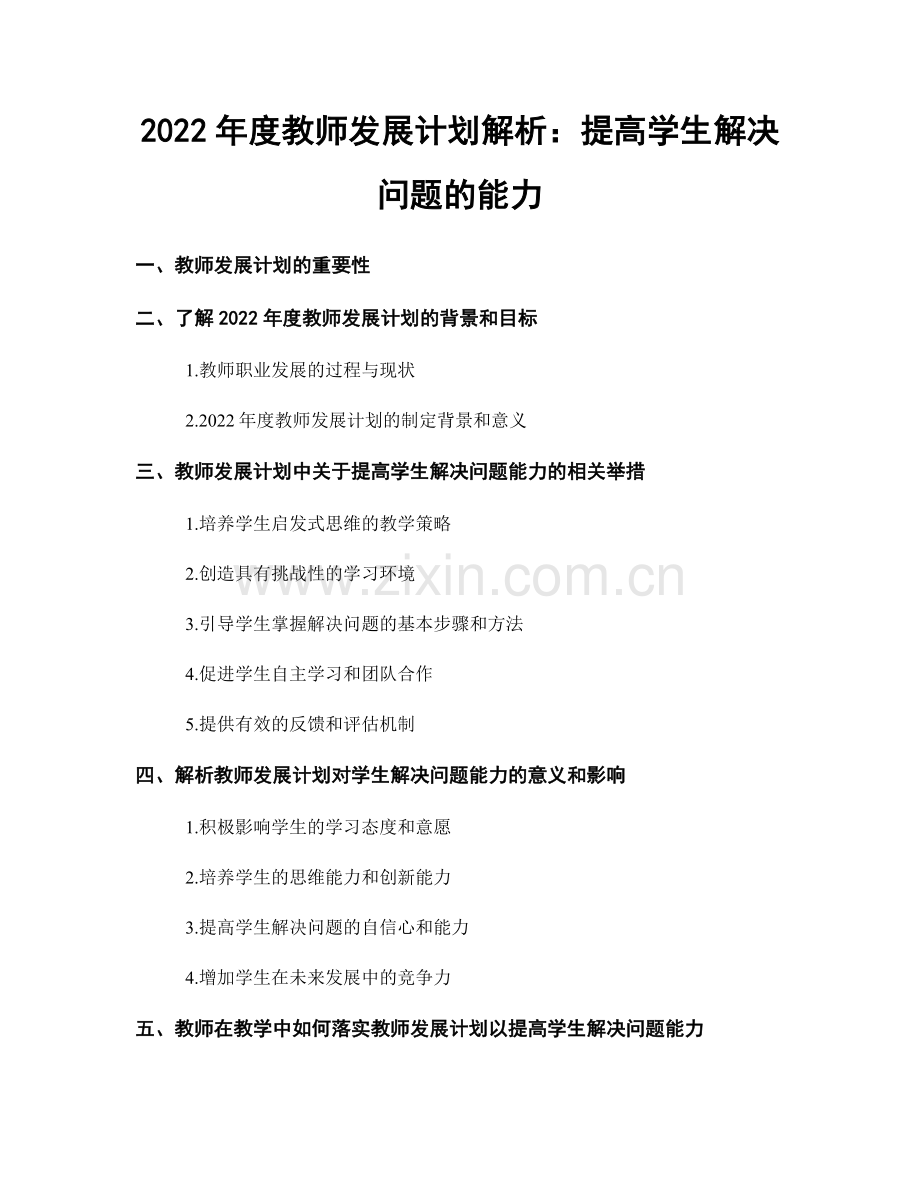 2022年度教师发展计划解析：提高学生解决问题的能力

一、教师发展计划的重要性

二、了解2022年度教师发展计划的背景和目标

1.教师职业发展的过程与现状

2.2022年度教师发展计划的制定背景和意义

三、教师发展计划中关于提高学生解决问题能力的相关举措

1.培养学生启发式思维的教学策略

2.创造具有挑战性的学习环境

3.引导学生掌握解决问题的基本步骤和方法

4.促进学生自主学习和团队合作

5.提供有效的反馈和评估机制

四、解析教师发展计划对学生解决问题能力的意义和影响

1.积极影响学生的学习态度和意愿

2.培养学生的思维能力和创新能力

3.提高学生解决问题的自信心和能力

4.增加学生在未来发展中的竞争力

五、教师在教学中如何落实教师发展计划以提高学生解决问题能力

www.zixin.com.cn